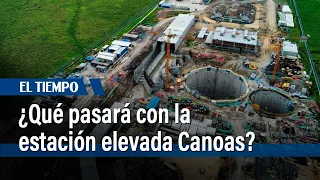 EL TIEMPO

¿Qué pasará con la estación elevada Canoas?